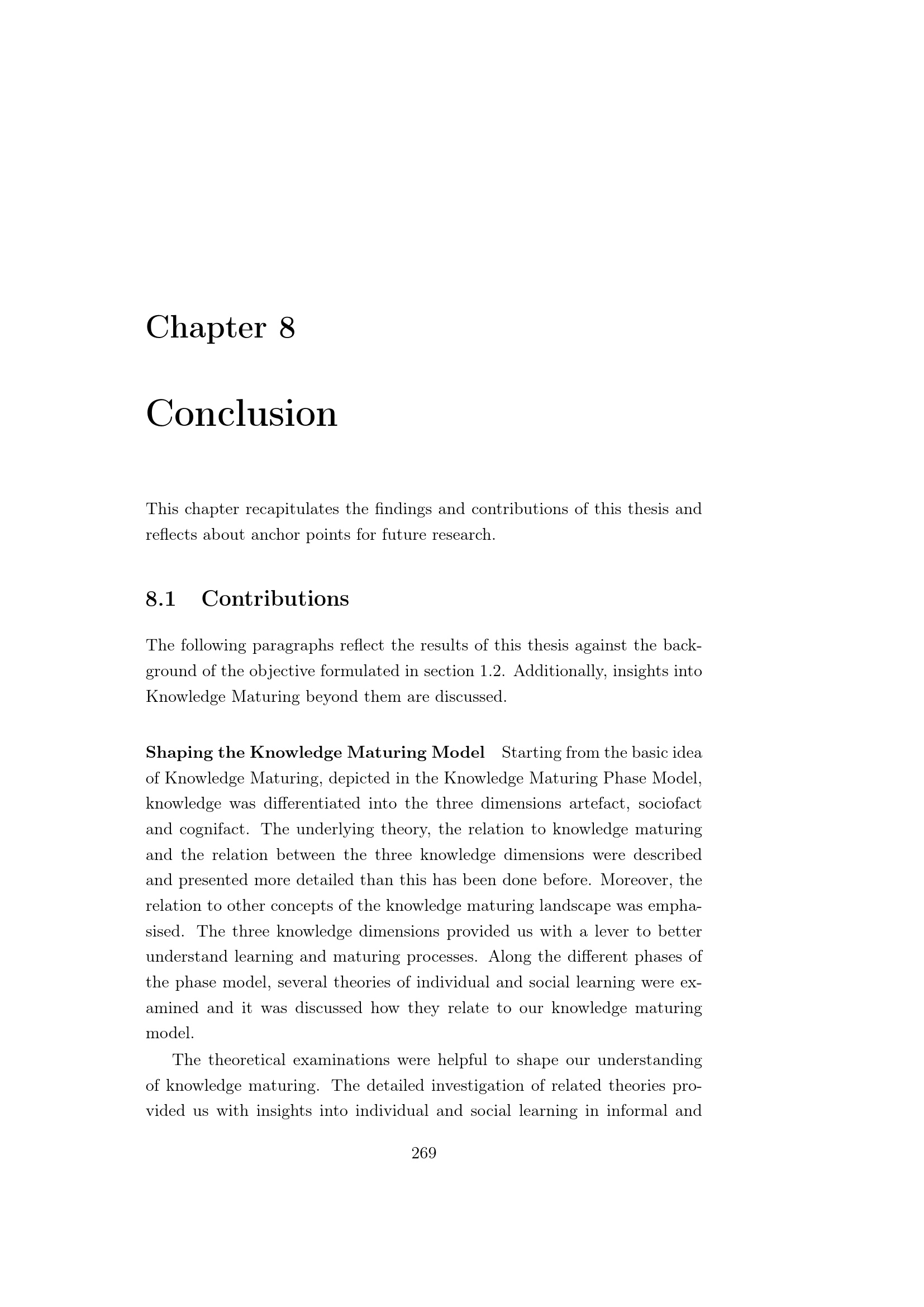 Chapter 8

Conclusion

This chapter recapitulates the findings and contributions of this thesis and reflects about anchor points for future research.

8.1 Contributions

The following paragraphs reflect the results of this thesis against the background of the objective formulated in section 1.2. Additionally, insights into Knowledge Maturing beyond them are discussed.

Shaping the Knowledge Maturing Model Starting from the basic idea of Knowledge Maturing, depicted in the Knowledge Maturing Phase Model, knowledge was differentiated into the three dimensions artefact, sociofact and cognifact. The underlying theory, the relation to knowledge maturing and the relation between the three knowledge dimensions were described and presented more detailed than this has been done before. Moreover, the relation to other concepts of the knowledge maturing landscape was emphasised. The three knowledge dimensions provided us with a lever to better understand learning and maturing processes. Along the different phases of the phase model, several theories of individual and social learning were examined and it was discussed how they relate to our knowledge maturing model.

The theoretical examinations were helpful to shape our understanding of knowledge maturing. The detailed investigation of related theories provided us with insights into individual and social learning in informal and

269